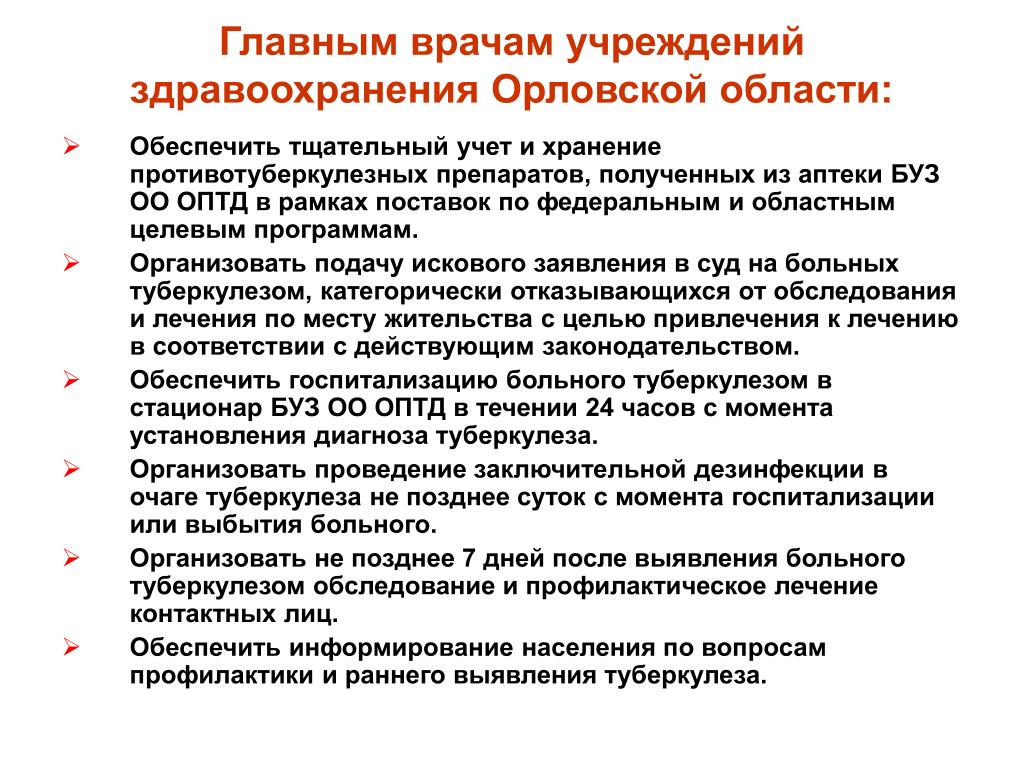 Главным врачам учреждений здравоохранения Орловской области:

➢ Обеспечить тщательный учет и хранение противотуберкулезных препаратов, полученных из аптеки БУЗ ОО ОПТД в рамках поставок по федеральным и областным целевым программам.

➢ Организовать подачу искового заявления в суд на больных туберкулезом, категорически отказывающихся от обследования и лечения по месту жительства с целью привлечения к лечению в соответствии с действующим законодательством.

➢ Обеспечить госпитализацию больного туберкулезом в стационар БУЗ ОО ОПТД в течении 24 часов с момента установления диагноза туберкулеза.

➢ Организовать проведение заключительной дезинфекции в очаге туберкулеза не позднее суток с момента госпитализации или выбытия больного.

➢ Организовать не позднее 7 дней после выявления больного туберкулезом обследование и профилактическое лечение контактных лиц.

➢ Обеспечить информирование населения по вопросам профилактики и раннего выявления туберкулеза.